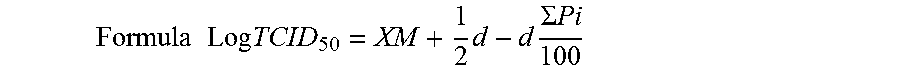 Formula $\text{Log}TCID_{50} = XM + \frac{1}{2}d - d\frac{\Sigma Pi}{100}$